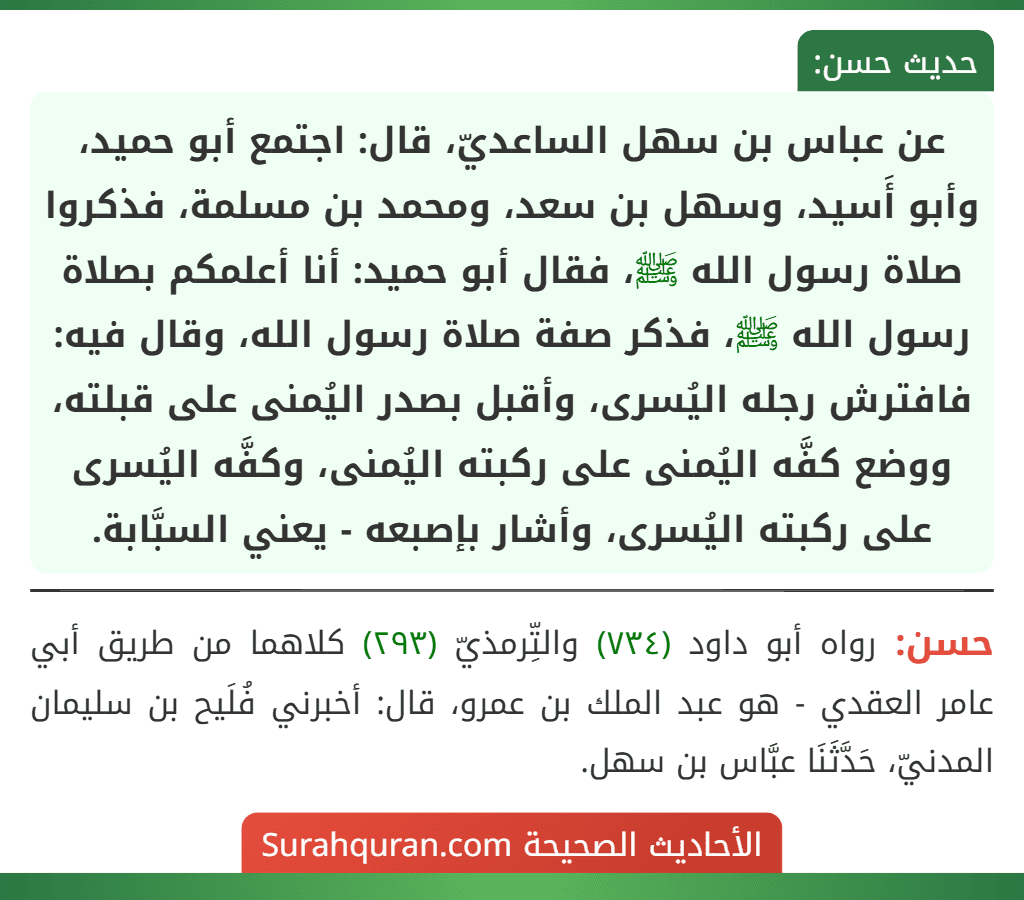 حديث حسن:

عن عباس بن سهل الساعديّ، قال: اجتمع أبو حميد، وأبو أَسيد، وسهل بن سعد، ومحمد بن مسلمة، فذكروا صلاة رسول الله ﷺ، فقال أبو حميد: أنا أعلمكم بصلاة رسول الله ﷺ، فذكر صفة صلاة رسول الله، وقال فيه: فافترش رجله اليُسرى، وأقبل بصدر اليُمنى على قبلته، ووضع كفَّه اليُمنى على ركبته اليُمنى، وكفَّه اليُسرى على ركبته اليُسرى، وأشار بإصبعه - يعني السبَّابة.

حسن: رواه أبو داود (٧٣٤) والتِّرمذيّ (٢٩٣) كلاهما من طريق أبي عامر العقدي - هو عبد الملك بن عمرو، قال: أخبرني فُلَيح بن سليمان المدنيّ، حَدَّثَنَا عبَّاس بن سهل.

الأحاديث الصحيحة Surahquran.com